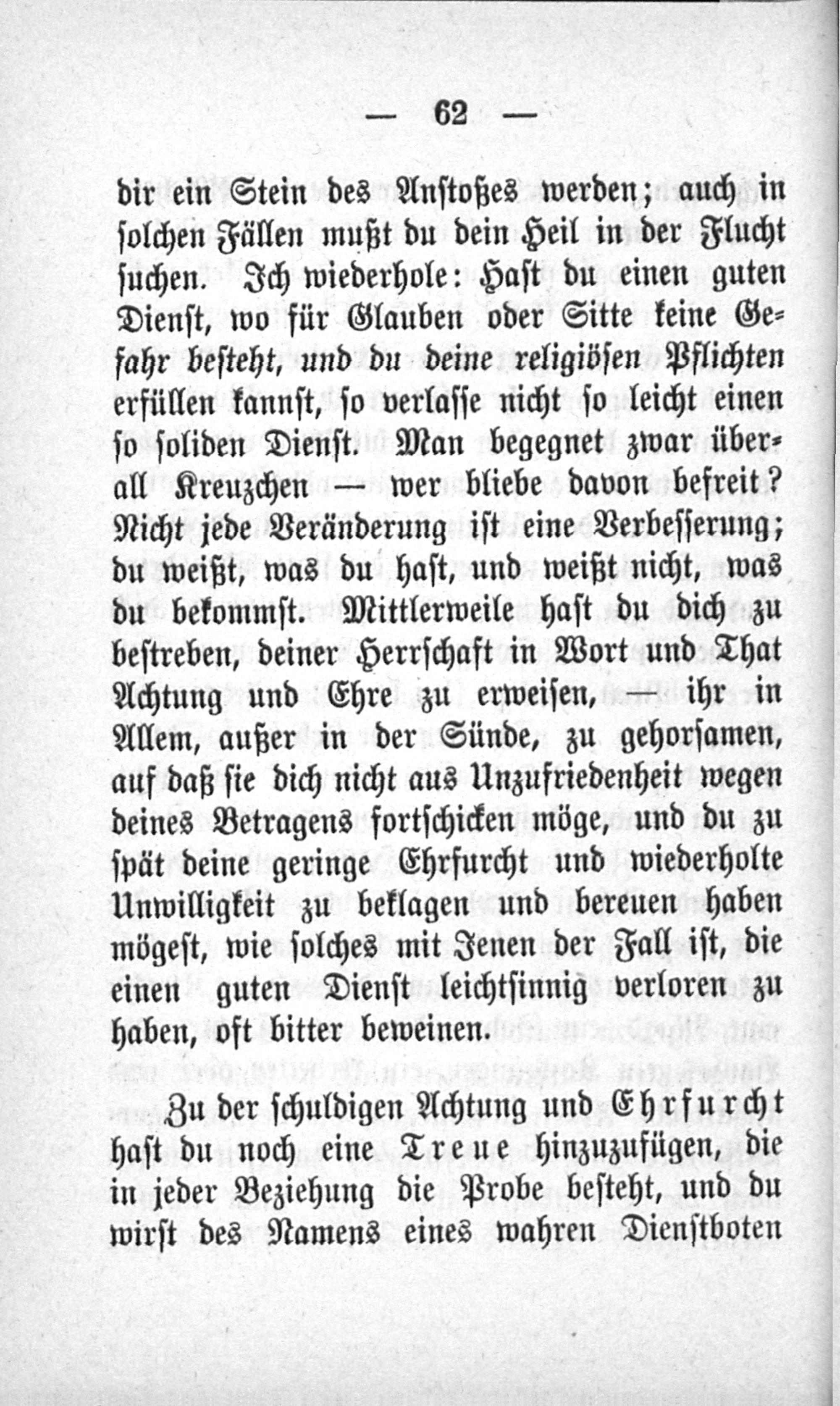 — 62 —

dir ein Stein des Anstoßes werden; auch in solchen Fällen mußt du dein Heil in der Flucht suchen. Ich wiederhole: Hast du einen guten Dienst, wo für Glauben oder Sitte keine Gefahr besteht, und du deine religiösen Pflichten erfüllen kannst, so verlasse nicht so leicht einen so soliden Dienst. Man begegnet zwar überall Kreuzchen — wer bliebe davon befreit? Nicht jede Veränderung ist eine Verbesserung; du weißt, was du hast, und weißt nicht, was du bekommst. Mittlerweile hast du dich zu bestreben, deiner Herrschaft in Wort und That Achtung und Ehre zu erweisen, — ihr in Allem, außer in der Sünde, zu gehorsamen, auf daß sie dich nicht aus Unzufriedenheit wegen deines Betragens fortschicken möge, und du zu spät deine geringe Ehrfurcht und wiederholte Unwilligkeit zu beklagen und bereuen haben mögest, wie solches mit Jenen der Fall ist, die einen guten Dienst leichtsinnig verloren zu haben, oft bitter beweinen.

Zu der schuldigen Achtung und Ehrfurcht hast du noch eine Treue hinzuzufügen, die in jeder Beziehung die Probe besteht, und du wirst des Namens eines wahren Dienstboten